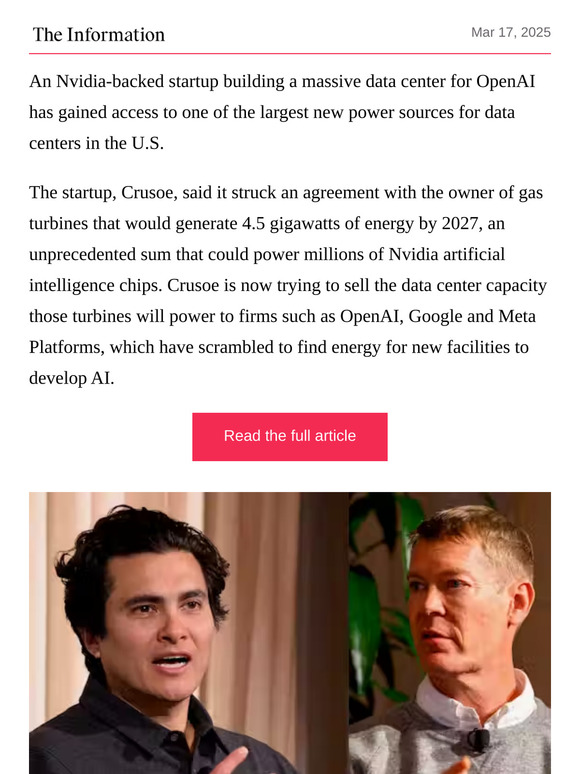 The Information

Mar 17, 2025

An Nvidia-backed startup building a massive data center for OpenAI has gained access to one of the largest new power sources for data centers in the U.S.

The startup, Crusoe, said it struck an agreement with the owner of gas turbines that would generate 4.5 gigawatts of energy by 2027, an unprecedented sum that could power millions of Nvidia artificial intelligence chips. Crusoe is now trying to sell the data center capacity those turbines will power to firms such as OpenAI, Google and Meta Platforms, which have scrambled to find energy for new facilities to develop AI.

Read the full article